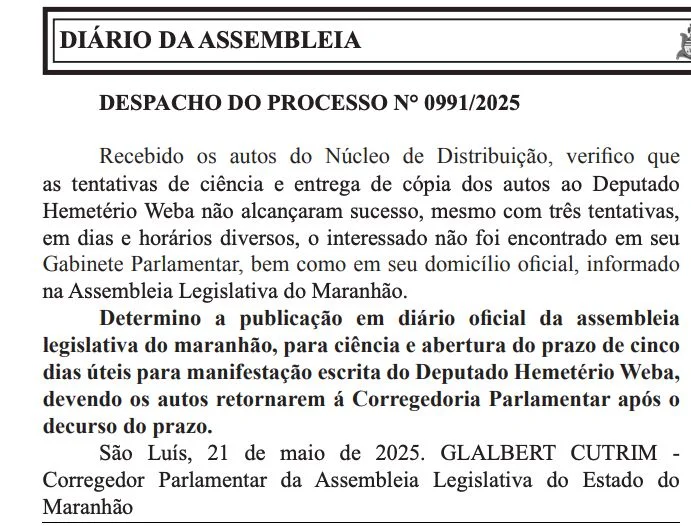 DIÁRIO DA ASSEMBLEIA

DESPACHO DO PROCESSO N° 0991/2025

Recebido os autos do Núcleo de Distribuição, verifico que as tentativas de ciência e entrega de cópia dos autos ao Deputado Hemetério Weba não alcançaram sucesso, mesmo com três tentativas, em dias e horários diversos, o interessado não foi encontrado em seu Gabinete Parlamentar, bem como em seu domicílio oficial, informado na Assembleia Legislativa do Maranhão.

Determino a publicação em diário oficial da assembleia legislativa do maranhão, para ciência e abertura do prazo de cinco dias úteis para manifestação escrita do Deputado Hemetério Weba, devendo os autos retornarem á Corregedoria Parlamentar após o decurso do prazo.

São Luís, 21 de maio de 2025. GLALBERT CUTRIM - Corregedor Parlamentar da Assembleia Legislativa do Estado do Maranhão